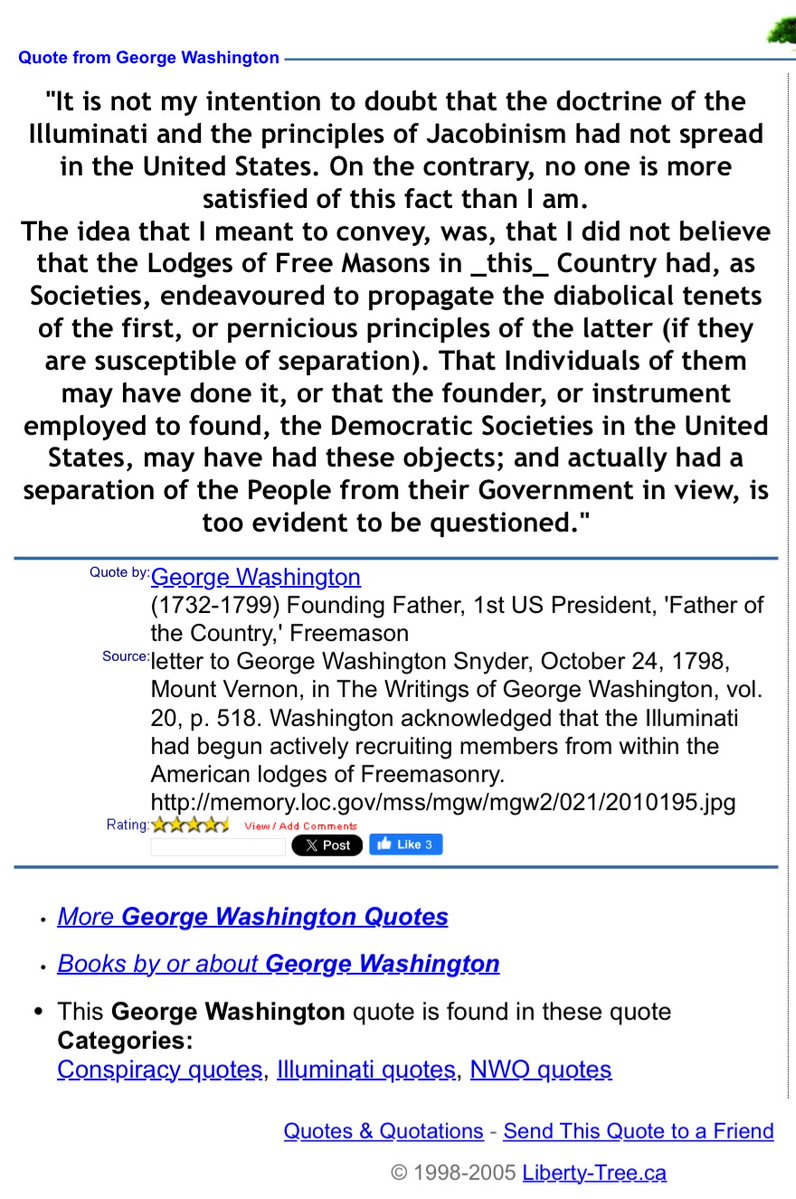 Quote from George Washington

"It is not my intention to doubt that the doctrine of the Illuminati and the principles of Jacobinism had not spread in the United States. On the contrary, no one is more satisfied of this fact than I am.
The idea that I meant to convey, was, that I did not believe that the Lodges of Free Masons in _this_ Country had, as Societies, endeavoured to propagate the diabolical tenets of the first, or pernicious principles of the latter (if they are susceptible of separation). That Individuals of them may have done it, or that the founder, or instrument employed to found, the Democratic Societies in the United States, may have had these objects; and actually had a separation of the People from their Government in view, is too evident to be questioned."

Quote by: George Washington
(1732-1799) Founding Father, 1st US President, 'Father of the Country,' Freemason
Source: letter to George Washington Snyder, October 24, 1798, Mount Vernon, in The Writings of George Washington, vol. 20, p. 518. Washington acknowledged that the Illuminati had begun actively recruiting members from within the American lodges of Freemasonry. http://memory.loc.gov/mss/mgw/mgw2/021/2010195.jpg
Rating: View / Add Comments
X Post Like 3

• More George Washington Quotes
• Books by or about George Washington
• This George Washington quote is found in these quote Categories:
Conspiracy quotes, Illuminati quotes, NWO quotes

Quotes & Quotations - Send This Quote to a Friend
© 1998-2005 Liberty-Tree.ca